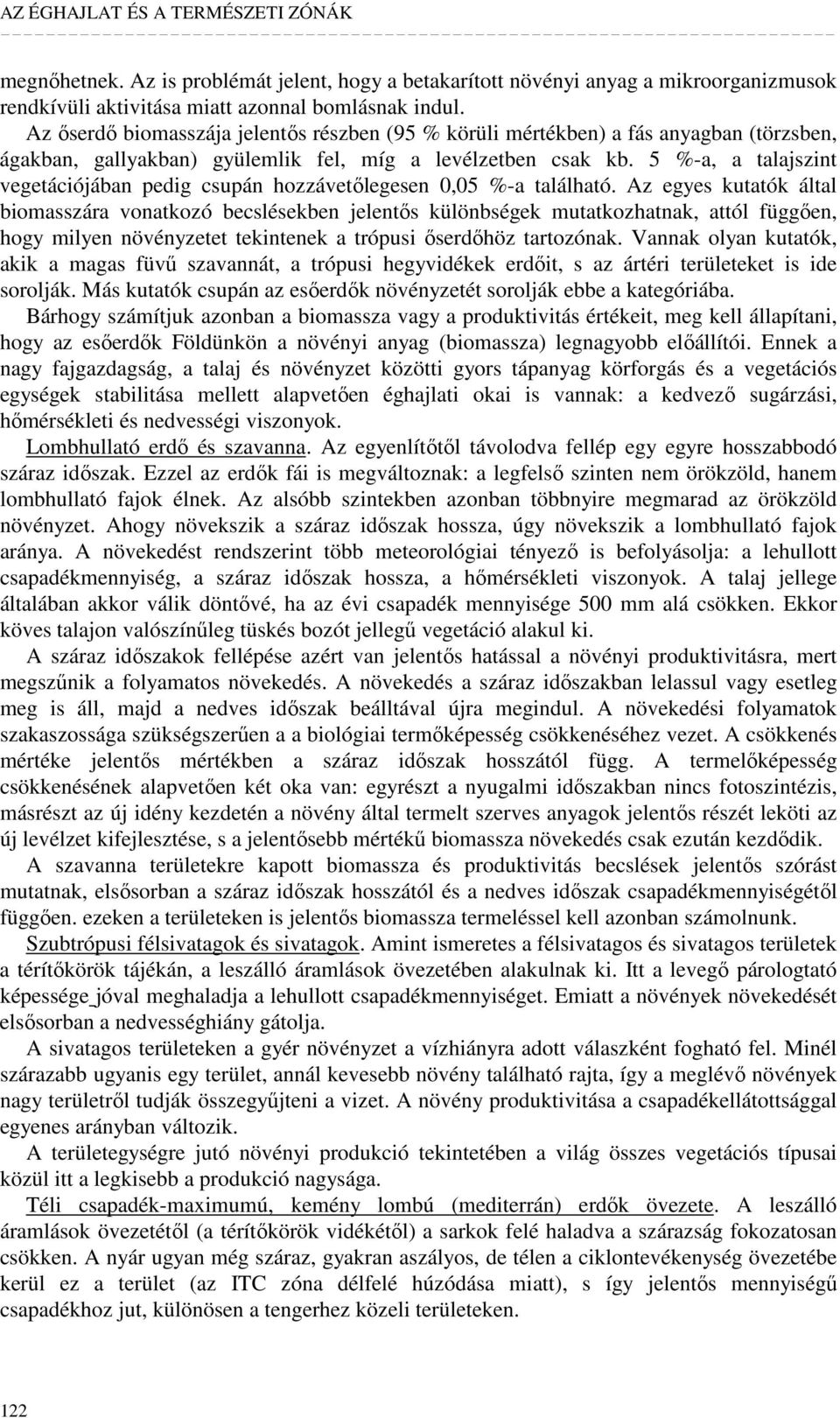 AZ ÉGHAJLAT ÉS A TERMÉSZETI ZÓNÁK

megnőhetnek. Az is problémát jelent, hogy a betakarított növényi anyag a mikroorganizmusok rendkívüli aktivitása miatt azonnal bomlásnak indul.

Az őserdő biomasszája jelentős részben (95 % körüli mértékben) a fás anyagban (törzsben, ágakban, gallyakban) gyülemlik fel, míg a levélzetben csak kb. 5 %-a, a talajszint vegetációjában pedig csupán hozzávetőlegesen 0,05 %-a található. Az egyes kutatók által biomasszára vonatkozó becslésekben jelentős különbségek mutatkozhatnak, attól függően, hogy milyen növényzetet tekintenek a trópusi őserdőhöz tartozónak. Vannak olyan kutatók, akik a magas füvű szavannát, a trópusi hegyvidékek erdőit, s az ártéri területeket is ide sorolják. Más kutatók csupán az esőerdők növényzetét sorolják ebbe a kategóriába.

Bárhogy számítjuk azonban a biomassza vagy a produktivitás értékeit, meg kell állapítani, hogy az esőerdők Földünkön a növényi anyag (biomassza) legnagyobb előállítói. Ennek a nagy fajgazdagság, a talaj és növényzet közötti gyors tápanyag körforgás és a vegetációs egységek stabilitása mellett alapvetően éghajlati okai is vannak: a kedvező sugárzási, hőmérsékleti és nedvességi viszonyok.

Lombhullató erdő és szavanna. Az egyenlítőtől távolodva fellép egy egyre hosszabbodó száraz időszak. Ezzel az erdők fái is megváltoznak: a legfelső szinten nem örökzöld, hanem lombhullató fajok élnek. Az alsóbb szintekben azonban többnyire megmarad az örökzöld növényzet. Ahogy növekszik a száraz időszak hossza, úgy növekszik a lombhullató fajok aránya. A növekedést rendszerint több meteorológiai tényező is befolyásolja: a lehullott csapadékmennyiség, a száraz időszak hossza, a hőmérsékleti viszonyok. A talaj jellege általában akkor válik döntővé, ha az évi csapadék mennyisége 500 mm alá csökken. Ekkor köves talajon valószínűleg tüskés bozót jellegű vegetáció alakul ki.

A száraz időszakok fellépése azért van jelentős hatással a növényi produktivitásra, mert megszűnik a folyamatos növekedés. A növekedés a száraz időszakban lelassul vagy esetleg meg is áll, majd a nedves időszak beálltával újra megindul. A növekedési folyamatok szakaszossága szükségszerűen a a biológiai termőképesség csökkenéséhez vezet. A csökkenés mértéke jelentős mértékben a száraz időszak hosszától függ. A termelőképesség csökkenésének alapvetően két oka van: egyrészt a nyugalmi időszakban nincs fotoszintézis, másrészt az új idény kezdetén a növény által termelt szerves anyagok jelentős részét leköti az új levélzet kifejlesztése, s a jelentősebb mértékű biomassza növekedés csak ezután kezdődik.

A szavanna területekre kapott biomassza és produktivitás becslések jelentős szórást mutatnak, elsősorban a száraz időszak hosszától és a nedves időszak csapadékmennyiségétől függően. ezeken a területeken is jelentős biomassza termeléssel kell azonban számolnunk.

Szubtrópusi félsivatagok és sivatagok. Amint ismeretes a félsivatagos és sivatagos területek a térítőkörök tájékán, a leszálló áramlások övezetében alakulnak ki. Itt a levegő párologtató képessége jóval meghaladja a lehullott csapadékmennyiséget. Emiatt a növények növekedését elsősorban a nedvességhiány gátolja.

A sivatagos területeken a gyér növényzet a vízhiányra adott válaszként fogható fel. Minél szárazabb ugyanis egy terület, annál kevesebb növény található rajta, így a meglévő növények nagy területről tudják összegyűjteni a vizet. A növény produktivitása a csapadékellátottsággal egyenes arányban változik.

A területegységre jutó növényi produkció tekintetében a világ összes vegetációs típusai közül itt a legkisebb a produkció nagysága.

Téli csapadék-maximumú, kemény lombú (mediterrán) erdők övezete. A leszálló áramlások övezetétől (a térítőkörök vidékétől) a sarkok felé haladva a szárazság fokozatosan csökken. A nyár ugyan még száraz, gyakran aszályos, de télen a ciklontevékenység övezetébe kerül ez a terület (az ITC zóna délfelé húzódása miatt), s így jelentős mennyiségű csapadékhoz jut, különösen a tengerhez közeli területeken.

122